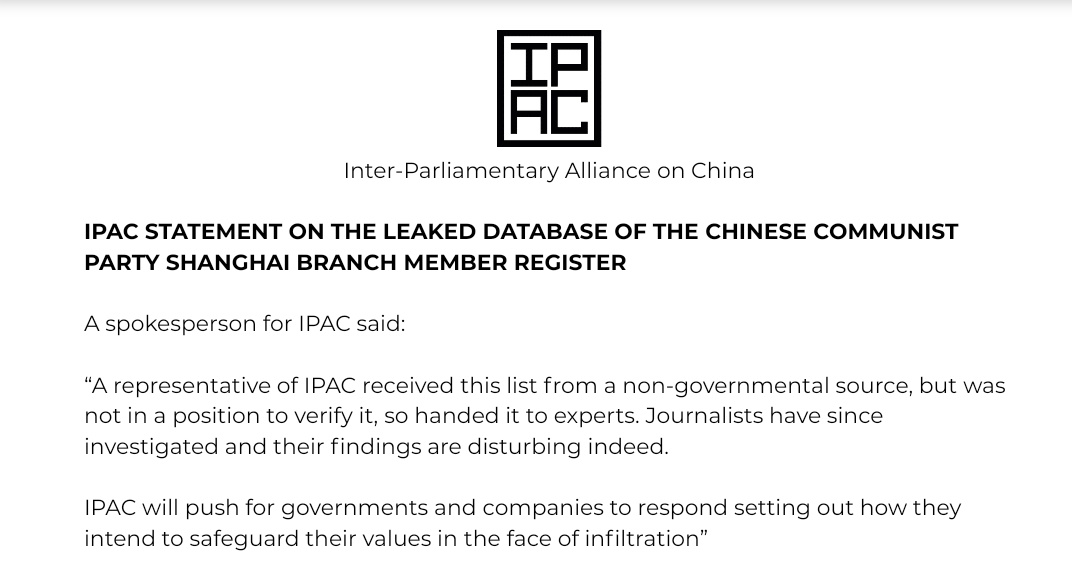 IP
AC

Inter-Parliamentary Alliance on China

IPAC STATEMENT ON THE LEAKED DATABASE OF THE CHINESE COMMUNIST PARTY SHANGHAI BRANCH MEMBER REGISTER

A spokesperson for IPAC said:

“A representative of IPAC received this list from a non-governmental source, but was not in a position to verify it, so handed it to experts. Journalists have since investigated and their findings are disturbing indeed.

IPAC will push for governments and companies to respond setting out how they intend to safeguard their values in the face of infiltration”